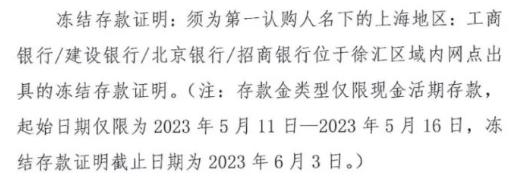 冻结存款证明：须为第一认购人名下的上海地区：工商银行/建设银行/北京银行/招商银行位于徐汇区域内网点出具的冻结存款证明。（注：存款金类型仅限现金活期存款，起始日期仅限为 2023 年 5 月 11 日—2023 年 5 月 16 日，冻结存款证明截止日期为 2023 年 6 月 3 日。）